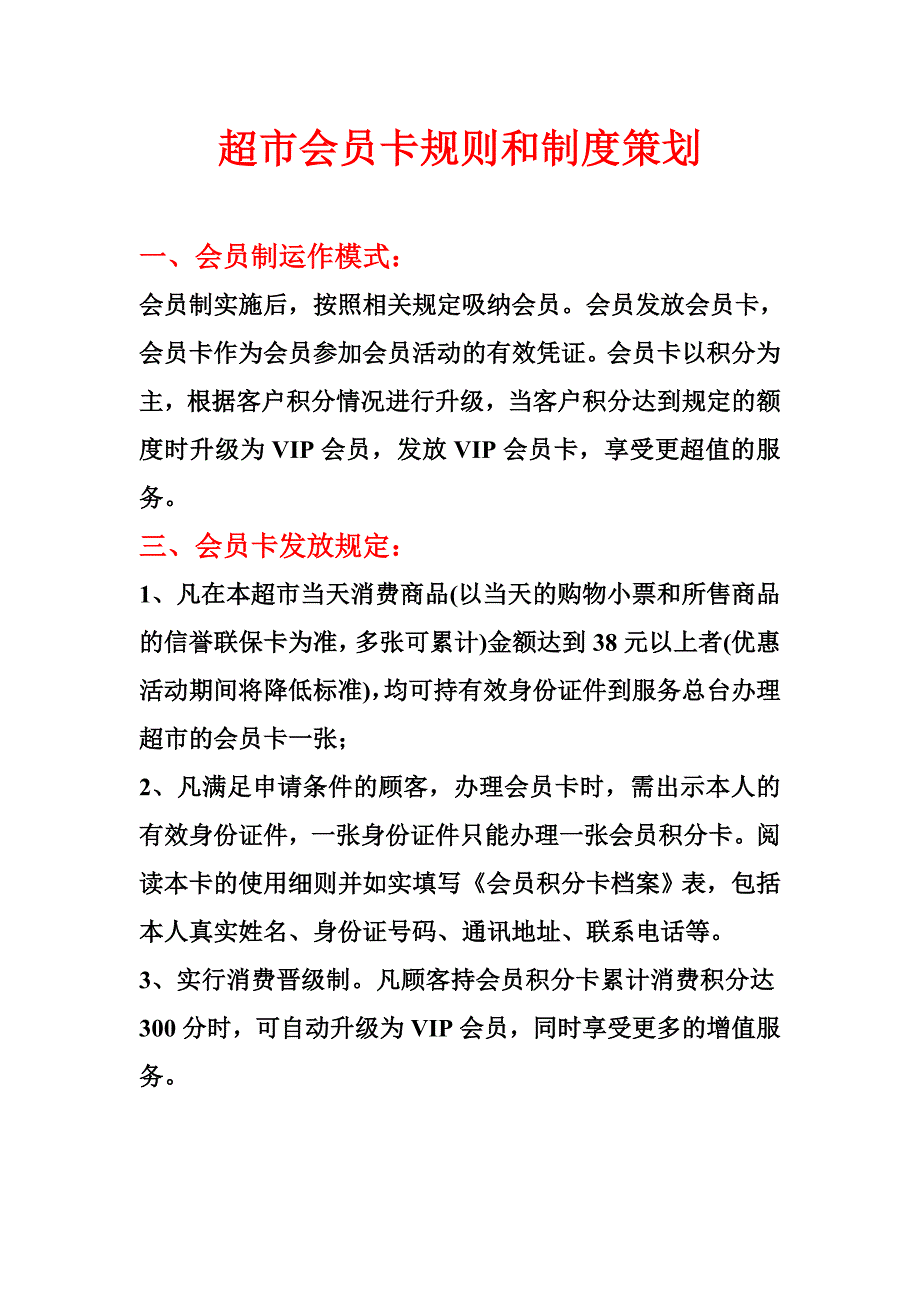 超市会员卡规则和制度策划

一、会员制运作模式：

会员制实施后，按照相关规定吸纳会员。会员发放会员卡，会员卡作为会员参加会员活动的有效凭证。会员卡以积分为主，根据客户积分情况进行升级，当客户积分达到规定的额度时升级为 VIP 会员，发放 VIP 会员卡，享受更超值的服务。

三、会员卡发放规定：

1、凡在本超市当天消费商品(以当天的购物小票和所售商品的信誉联保卡为准，多张可累计)金额达到 38 元以上者(优惠活动期间将降低标准)，均可持有效身份证件到服务总台办理超市的会员卡一张；

2、凡满足申请条件的顾客，办理会员卡时，需出示本人的有效身份证件，一张身份证件只能办理一张会员积分卡。阅读本卡的使用细则并如实填写《会员积分卡档案》表，包括本人真实姓名、身份证号码、通讯地址、联系电话等。

3、实行消费晋级制。凡顾客持会员积分卡累计消费积分达 300 分时，可自动升级为 VIP 会员，同时享受更多的增值服务。